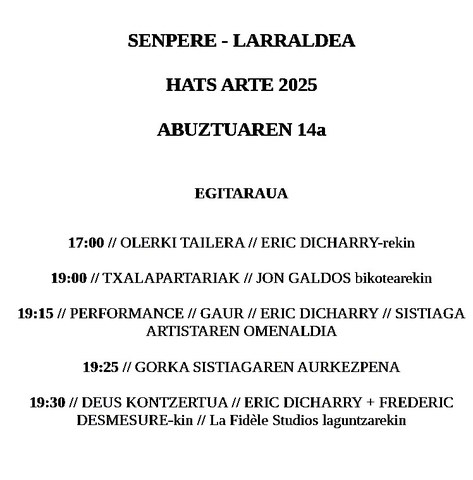 SENPERE - LARRALDEA

HATS ARTE 2025

ABUZTUAREN 14a

EGITARAUA

17:00 // OLERKI TAILERA // ERIC DICHARRY-rekin

19:00 // TXALAPARTARIAK // JON GALDOS bikotearekin

19:15 // PERFORMANCE // GAUR // ERIC DICHARRY // SISTIAGA ARTISTAREN OMENALDIA

19:25 // GORKA SISTIAGAREN AURKEZPENA

19:30 // DEUS KONTZERTUA // ERIC DICHARRY + FREDERIC DESMESURE-kin // La Fidèle Studios laguntzarekin